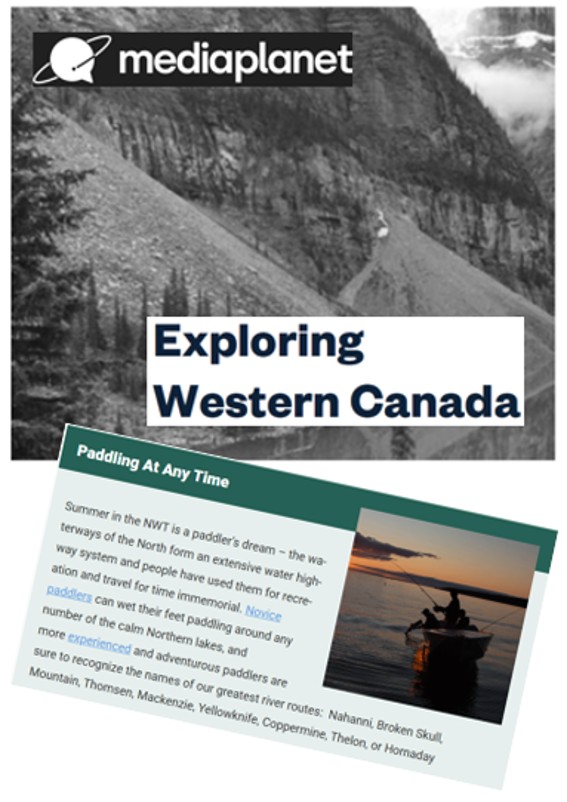 mediaplanet

Exploring Western Canada

Paddling At Any Time

Summer in the NWT is a paddler's dream – the waterways of the North form an extensive water highway system and people have used them for recreation and travel for time immemorial. Novice paddlers can wet their feet paddling around any number of the calm Northern lakes, and more experienced and adventurous paddlers are sure to recognize the names of our greatest river routes: Nahanni, Broken Skull, Mountain, Thomsen, Mackenzie, Yellowknife, Coppermine, Thelon, or Hornaday